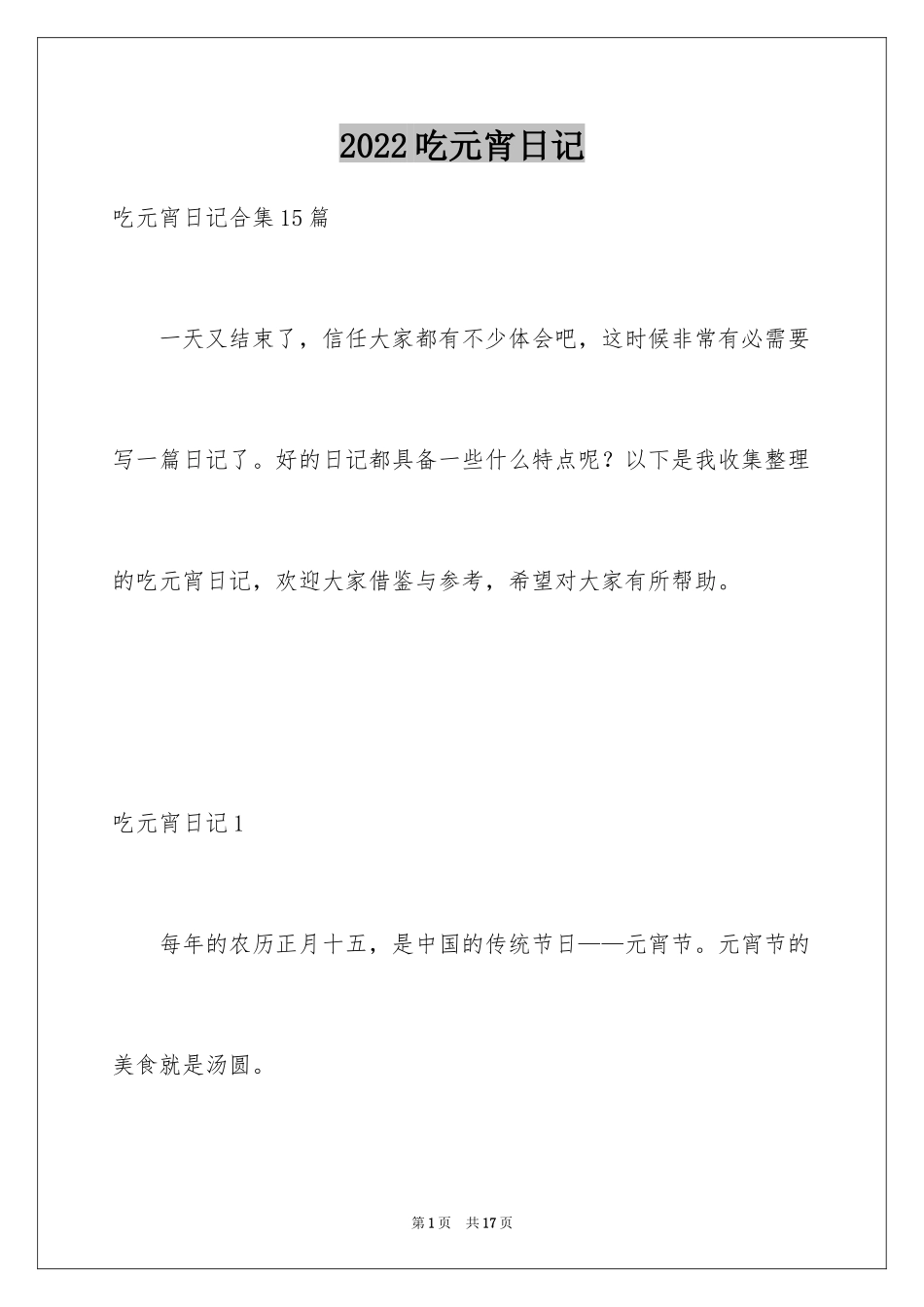 2022吃元宵日记

吃元宵日记合集15篇

一天又结束了，信任大家都有不少体会吧，这时候非常有必需要写一篇日记了。好的日记都具备一些什么特点呢？以下是我收集整理的吃元宵日记，欢迎大家借鉴与参考，希望对大家有所帮助。

吃元宵日记1

每年的农历正月十五，是中国的传统节日——元宵节。元宵节的美食就是汤圆。

第1页　共17页